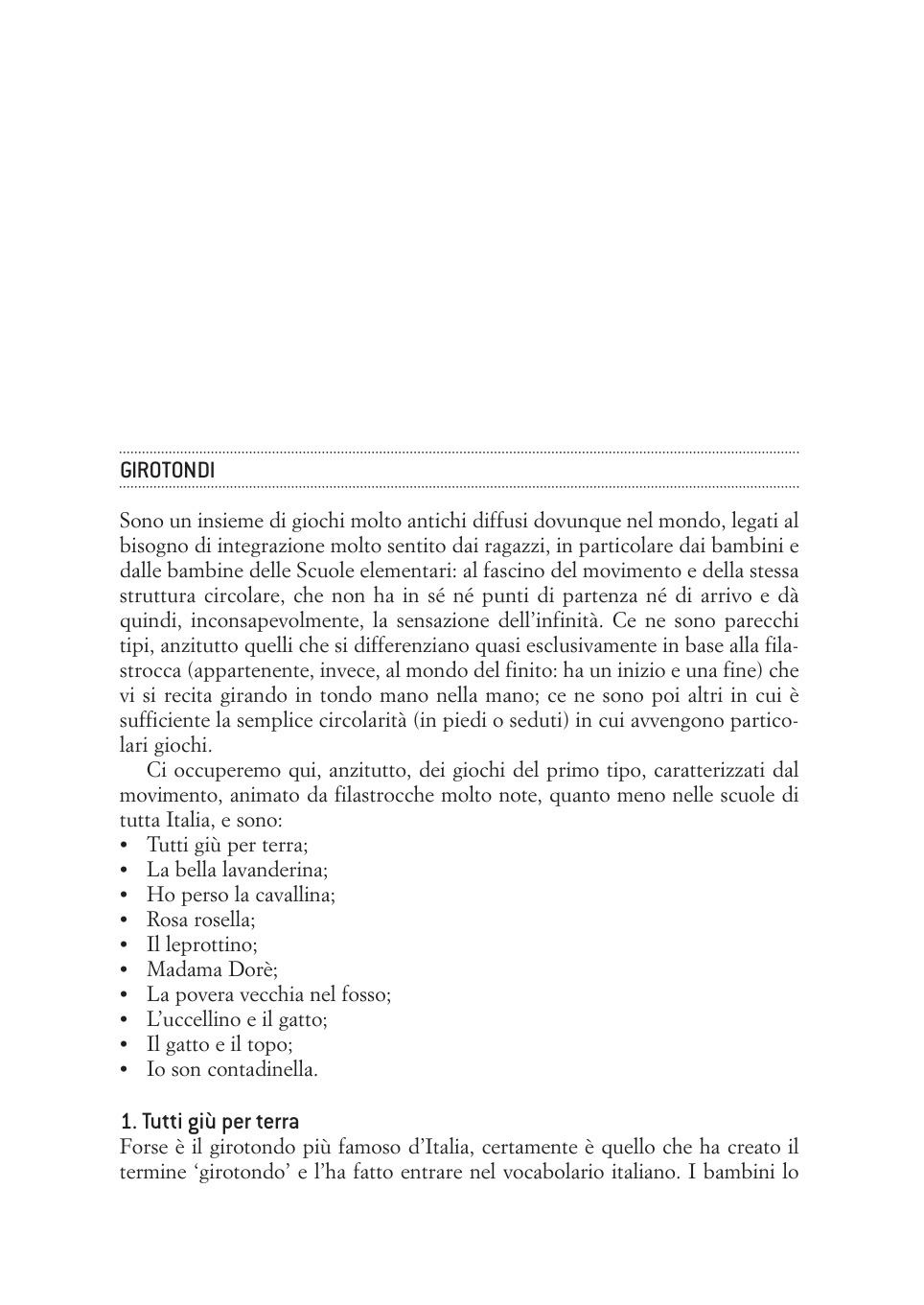 GIROTONDI

Sono un insieme di giochi molto antichi diffusi dovunque nel mondo, legati al bisogno di integrazione molto sentito dai ragazzi, in particolare dai bambini e dalle bambine delle Scuole elementari: al fascino del movimento e della stessa struttura circolare, che non ha in sé né punti di partenza né di arrivo e dà quindi, inconsapevolmente, la sensazione dell'infinità. Ce ne sono parecchi tipi, anzitutto quelli che si differenziano quasi esclusivamente in base alla filastrocca (appartenente, invece, al mondo del finito: ha un inizio e una fine) che vi si recita girando in tondo mano nella mano; ce ne sono poi altri in cui è sufficiente la semplice circolarità (in piedi o seduti) in cui avvengono particolari giochi.

Ci occuperemo qui, anzitutto, dei giochi del primo tipo, caratterizzati dal movimento, animato da filastrocche molto note, quanto meno nelle scuole di tutta Italia, e sono:
• Tutti giù per terra;
• La bella lavanderina;
• Ho perso la cavallina;
• Rosa rosella;
• Il leprottino;
• Madama Dorè;
• La povera vecchia nel fosso;
• L'uccellino e il gatto;
• Il gatto e il topo;
• Io son contadinella.

1. Tutti giù per terra
Forse è il girotondo più famoso d'Italia, certamente è quello che ha creato il termine 'girotondo' e l'ha fatto entrare nel vocabolario italiano. I bambini lo